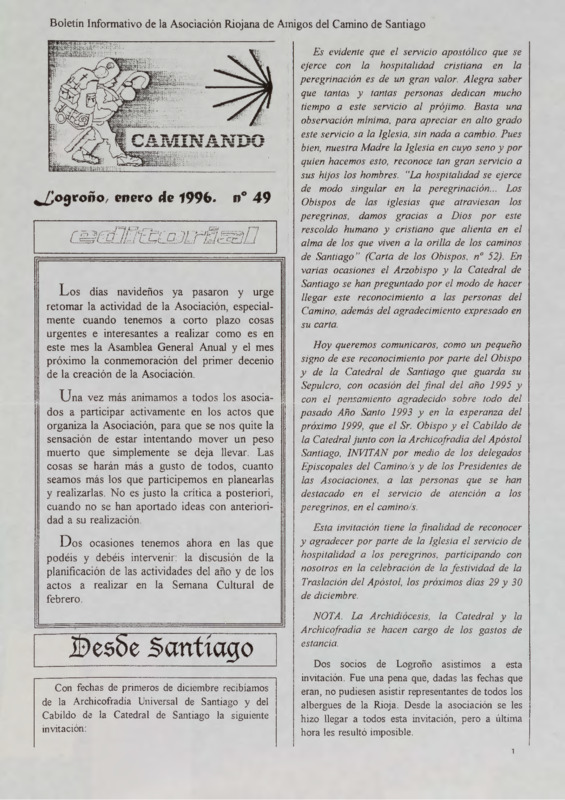 Boletín Informativo de la Asociación Riojana de Amigos del Camino de Santiago

CAMINANDO

Logroño, enero de 1996. nº 49

editorial

Los días navideños ya pasaron y urge retomar la actividad de la Asociación, especialmente cuando tenemos a corto plazo cosas urgentes e interesantes a realizar como es en este mes la Asamblea General Anual y el mes próximo la conmemoración del primer decenio de la creación de la Asociación.

Una vez más animamos a todos los asociados a participar activamente en los actos que organiza la Asociación, para que se nos quite la sensación de estar intentando mover un peso muerto que simplemente se deja llevar. Las cosas se harán más a gusto de todos, cuanto seamos más los que participemos en planearlas y realizarlas. No es justo la crítica a posteriori, cuando no se han aportado ideas con anterioridad a su realización.

Dos ocasiones tenemos ahora en las que podéis y debéis intervenir: la discusión de la planificación de las actividades del año y de los actos a realizar en la Semana Cultural de febrero.

Desde Santiago

Con fechas de primeros de diciembre recibíamos de la Archicofradía Universal de Santiago y del Cabildo de la Catedral de Santiago la siguiente invitación:

Es evidente que el servicio apostólico que se ejerce con la hospitalidad cristiana en la peregrinación es de un gran valor. Alegra saber que tantas y tantas personas dedican mucho tiempo a este servicio al prójimo. Basta una observación mínima, para apreciar en alto grado este servicio a la Iglesia, sin nada a cambio. Pues bien, nuestra Madre la Iglesia en cuyo seno y por quien hacemos esto, reconoce tan gran servicio a sus hijos los hombres. "La hospitalidad se ejerce de modo singular en la peregrinación... Los Obispos de las iglesias que atraviesan los peregrinos, damos gracias a Dios por este rescoldo humano y cristiano que alienta en el alma de los que viven a la orilla de los caminos de Santiago" (Carta de los Obispos, nº 52). En varias ocasiones el Arzobispo y la Catedral de Santiago se han preguntado por el modo de hacer llegar este reconocimiento a las personas del Camino, además del agradecimiento expresado en su carta.

Hoy queremos comunicaros, como un pequeño signo de ese reconocimiento por parte del Obispo y de la Catedral de Santiago que guarda su Sepulcro, con ocasión del final del año 1995 y con el pensamiento agradecido sobre todo del pasado Año Santo 1993 y en la esperanza del próximo 1999, que el Sr. Obispo y el Cabildo de la Catedral junto con la Archicofradía del Apóstol Santiago, INVITAN por medio de los delegados Episcopales del Camino/s y de los Presidentes de las Asociaciones, a las personas que se han destacado en el servicio de atención a los peregrinos, en el camino/s.

Esta invitación tiene la finalidad de reconocer y agradecer por parte de la Iglesia el servicio de hospitalidad a los peregrinos, participando con nosotros en la celebración de la festividad de la Traslación del Apóstol, los próximos días 29 y 30 de diciembre.

NOTA. La Archidiócesis, la Catedral y la Archicofradía se hacen cargo de los gastos de estancia.

Dos socios de Logroño asistimos a esta invitación. Fue una pena que, dadas las fechas que eran, no pudiesen asistir representantes de todos los albergues de la Rioja. Desde la asociación se les hizo llegar a todos esta invitación, pero a última hora les resultó imposible.

1